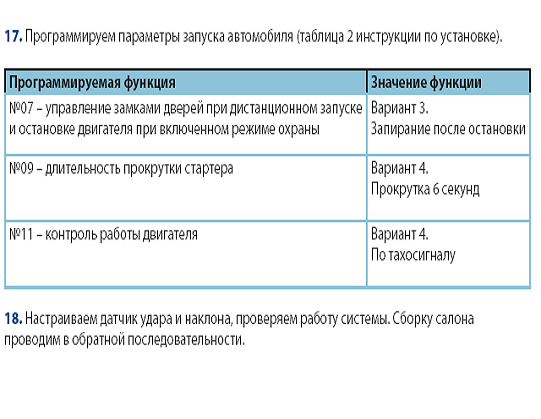 17. Программируем параметры запуска автомобиля (таблица 2 инструкции по установке).

| Программируемая функция | Значение функции |
|---|---|
| №07 – управление замками дверей при дистанционном запуске и остановке двигателя при включенном режиме охраны | Вариант 3. Запирание после остановки |
| №09 – длительность прокрутки стартера | Вариант 4. Прокрутка 6 секунд |
| №11 – контроль работы двигателя | Вариант 4. По тахосигналу |

18. Настраиваем датчик удара и наклона, проверяем работу системы. Сборку салона проводим в обратной последовательности.